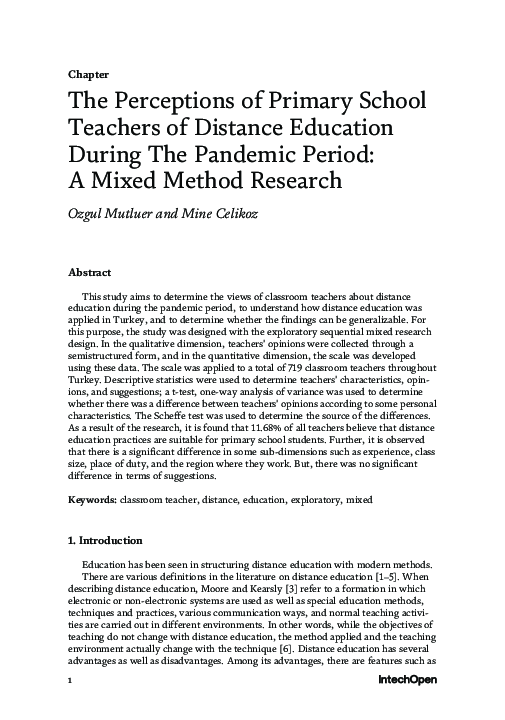 Chapter

The Perceptions of Primary School Teachers of Distance Education During The Pandemic Period: A Mixed Method Research

Ozgul Mutluer and Mine Celikoz

Abstract

This study aims to determine the views of classroom teachers about distance education during the pandemic period, to understand how distance education was applied in Turkey, and to determine whether the findings can be generalizable. For this purpose, the study was designed with the exploratory sequential mixed research design. In the qualitative dimension, teachers' opinions were collected through a semistructured form, and in the quantitative dimension, the scale was developed using these data. The scale was applied to a total of 719 classroom teachers throughout Turkey. Descriptive statistics were used to determine teachers' characteristics, opinions, and suggestions; a t-test, one-way analysis of variance was used to determine whether there was a difference between teachers' opinions according to some personal characteristics. The Scheffe test was used to determine the source of the differences. As a result of the research, it is found that 11.68% of all teachers believe that distance education practices are suitable for primary school students. Further, it is observed that there is a significant difference in some sub-dimensions such as experience, class size, place of duty, and the region where they work. But, there was no significant difference in terms of suggestions.

Keywords: classroom teacher, distance, education, exploratory, mixed

1. Introduction

Education has been seen in structuring distance education with modern methods. There are various definitions in the literature on distance education [1–5]. When describing distance education, Moore and Kearsly [3] refer to a formation in which electronic or non-electronic systems are used as well as special education methods, techniques and practices, various communication ways, and normal teaching activities are carried out in different environments. In other words, while the objectives of teaching do not change with distance education, the method applied and the teaching environment actually change with the technique [6]. Distance education has several advantages as well as disadvantages. Among its advantages, there are features such as

1

IntechOpen